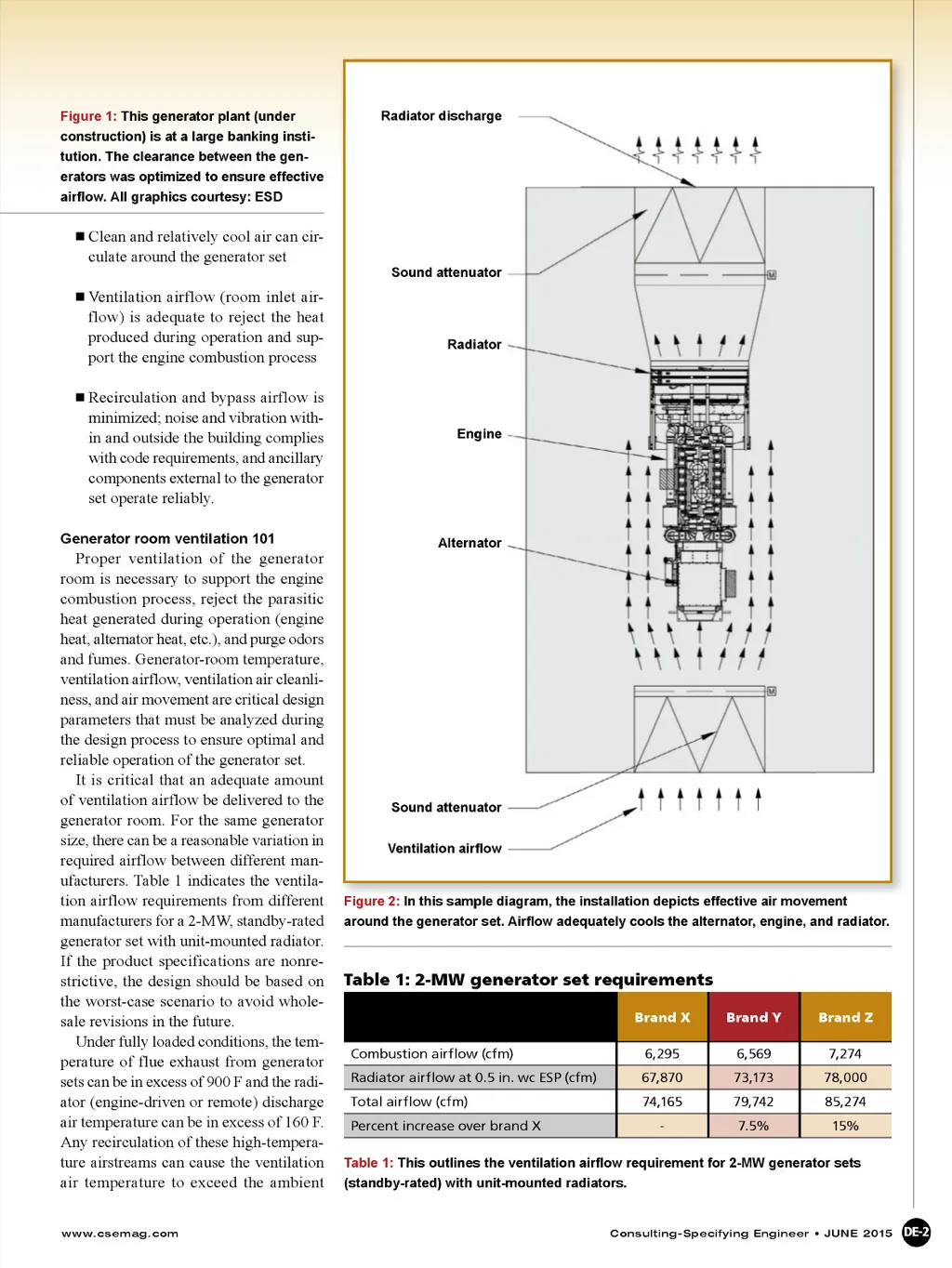 Figure 1: This generator plant (under construction) is at a large banking institution. The clearance between the generators was optimized to ensure effective airflow. All graphics courtesy: ESD

■ Clean and relatively cool air can circulate around the generator set

■ Ventilation airflow (room inlet airflow) is adequate to reject the heat produced during operation and support the engine combustion process

■ Recirculation and bypass airflow is minimized; noise and vibration within and outside the building complies with code requirements, and ancillary components external to the generator set operate reliably.

Generator room ventilation 101

Proper ventilation of the generator room is necessary to support the engine combustion process, reject the parasitic heat generated during operation (engine heat, alternator heat, etc.), and purge odors and fumes. Generator-room temperature, ventilation airflow, ventilation air cleanliness, and air movement are critical design parameters that must be analyzed during the design process to ensure optimal and reliable operation of the generator set.

It is critical that an adequate amount of ventilation airflow be delivered to the generator room. For the same generator size, there can be a reasonable variation in required airflow between different manufacturers. Table 1 indicates the ventilation airflow requirements from different manufacturers for a 2-MW, standby-rated generator set with unit-mounted radiator. If the product specifications are nonrestrictive, the design should be based on the worst-case scenario to avoid wholesale revisions in the future.

Under fully loaded conditions, the temperature of flue exhaust from generator sets can be in excess of 900 F and the radiator (engine-driven or remote) discharge air temperature can be in excess of 160 F. Any recirculation of these high-temperature airstreams can cause the ventilation air temperature to exceed the ambient

Radiator discharge

Sound attenuator

Radiator

Engine

Alternator

Sound attenuator

Ventilation airflow

Figure 2: In this sample diagram, the installation depicts effective air movement around the generator set. Airflow adequately cools the alternator, engine, and radiator.

Table 1: 2-MW generator set requirements

| | Brand X | Brand Y | Brand Z |
|---|---|---|---|
| Combustion airflow (cfm) | 6,295 | 6,569 | 7,274 |
| Radiator airflow at 0.5 in. wc ESP (cfm) | 67,870 | 73,173 | 78,000 |
| Total airflow (cfm) | 74,165 | 79,742 | 85,274 |
| Percent increase over brand X | - | 7.5% | 15% |

Table 1: This outlines the ventilation airflow requirement for 2-MW generator sets (standby-rated) with unit-mounted radiators.

www.csemag.com

Consulting-Specifying Engineer • JUNE 2015 DE-2